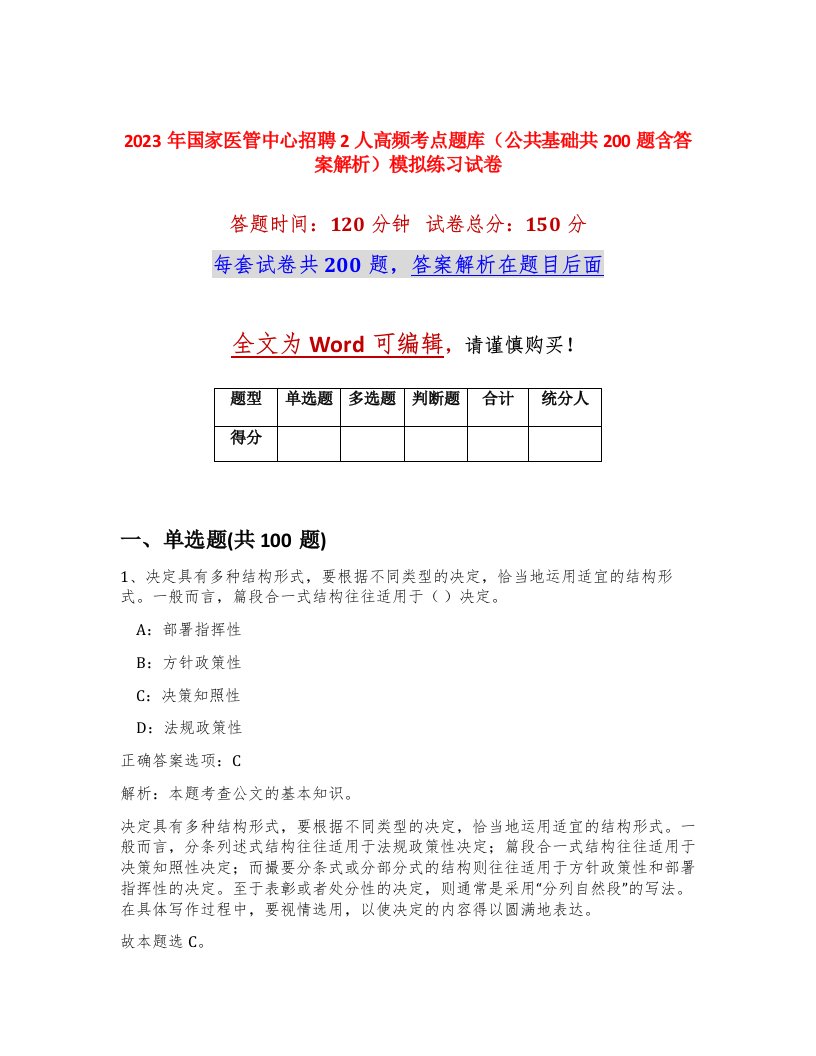 2023 年国家医管中心招聘 2 人高频考点题库（公共基础共 200 题含答案解析）模拟练习试卷

答题时间：120 分钟　试卷总分：150 分

每套试卷共 200 题，答案解析在题目后面

全文为 Word 可编辑，请谨慎购买！

| 题型 | 单选题 | 多选题 | 判断题 | 合计 | 统分人 |
|---|---|---|---|---|---|
| 得分 | | | | | |

一、单选题(共 100 题)

1、决定具有多种结构形式，要根据不同类型的决定，恰当地运用适宜的结构形式。一般而言，篇段合一式结构往往适用于（ ）决定。

A：部署指挥性

B：方针政策性

C：决策知照性

D：法规政策性

正确答案选项：C

解析：本题考查公文的基本知识。

决定具有多种结构形式，要根据不同类型的决定，恰当地运用适宜的结构形式。一般而言，分条列述式结构往往适用于法规政策性决定；篇段合一式结构往往适用于决策知照性决定；而撮要分条式或分部分式的结构则往往适用于方针政策性和部署指挥性的决定。至于表彰或者处分性的决定，则通常是采用“分列自然段”的写法。在具体写作过程中，要视情选用，以使决定的内容得以圆满地表达。

故本题选 C。